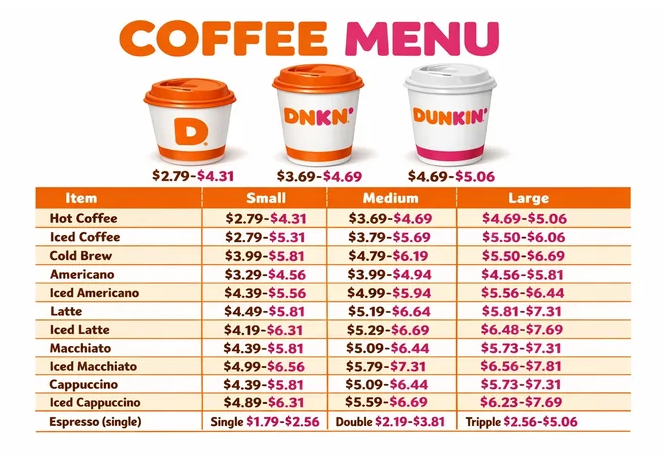 COFFEE MENU

D.

DNKN'

DUNKIN'

\$2.79-\$4.31

\$3.69-\$4.69

\$4.69-\$5.06

| Item | Small | Medium | Large |
|---|---|---|---|
| Hot Coffee | \$2.79-\$4.31 | \$3.69-\$4.69 | \$4.69-\$5.06 |
| Iced Coffee | \$2.79-\$5.31 | \$3.79-\$5.69 | \$5.50-\$6.06 |
| Cold Brew | \$3.99-\$5.81 | \$4.79-\$6.19 | \$5.50-\$6.69 |
| Americano | \$3.29-\$4.56 | \$3.99-\$4.94 | \$4.56-\$5.81 |
| Iced Americano | \$4.39-\$5.56 | \$4.99-\$5.94 | \$5.56-\$6.44 |
| Latte | \$4.49-\$5.81 | \$5.19-\$6.64 | \$5.81-\$7.31 |
| Iced Latte | \$4.19-\$6.31 | \$5.29-\$6.69 | \$6.48-\$7.69 |
| Macchiato | \$4.39-\$5.81 | \$5.09-\$6.44 | \$5.73-\$7.31 |
| Iced Macchiato | \$4.99-\$6.56 | \$5.79-\$7.31 | \$6.56-\$7.81 |
| Cappuccino | \$4.39-\$5.81 | \$5.09-\$6.44 | \$5.73-\$7.31 |
| Iced Cappuccino | \$4.89-\$6.31 | \$5.59-\$6.69 | \$6.23-\$7.69 |
| Espresso (single) | Single \$1.79-\$2.56 | Double \$2.19-\$3.81 | Tripple \$2.56-\$5.06 |